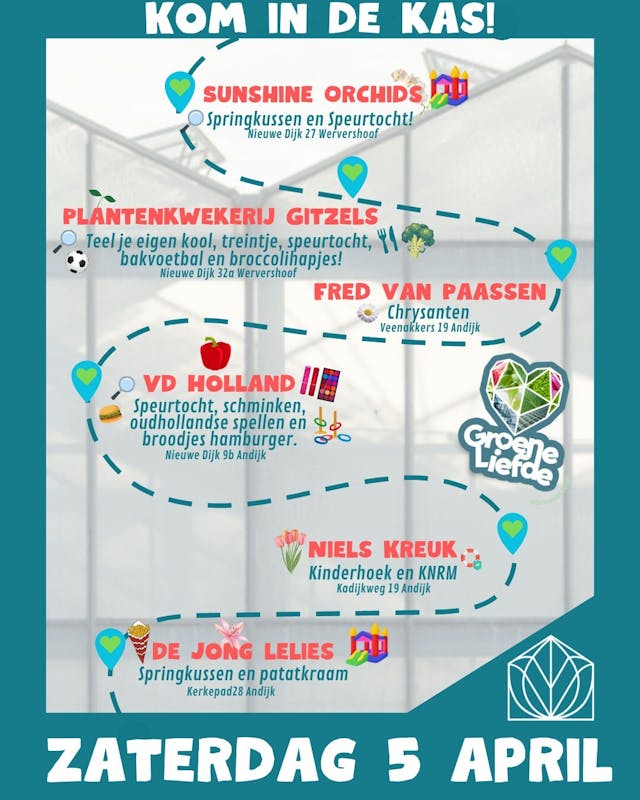 KOM IN DE KAS!

SUNSHINE ORCHIDS
Springkussen en Speurtocht!
Nieuwe Dijk 27 Wervershoof

PLANTENKWEKERIJ GITZELS
Teel je eigen kool, treintje, speurtocht, bakvoetbal en broccolihapjes!
Nieuwe Dijk 32a Wervershoof

FRED VAN PAASSEN
Chrysanten
Veenakkers 19 Andijk

VD HOLLAND
Speurtocht, schminken, oudhollandse spellen en broodjes hamburger.
Nieuwe Dijk 9b Andijk

Groene Liefde

NIELS KREUK
Kinderhoek en KNRM
Kadijkweg 19 Andijk

DE JONG LELIES
Springkussen en patatkraam
Kerkepad28 Andijk

ZATERDAG 5 APRIL